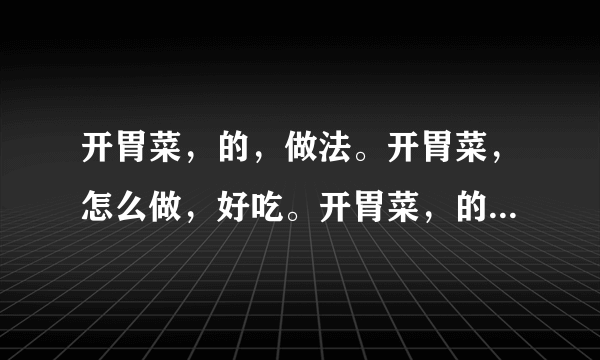 开胃菜，的，做法。开胃菜，怎么做，好吃。开胃菜，的...